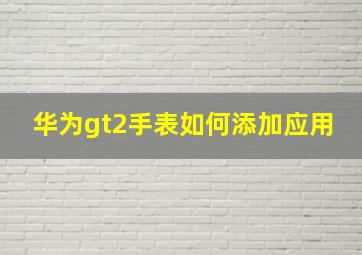 华为gt2手表如何添加应用